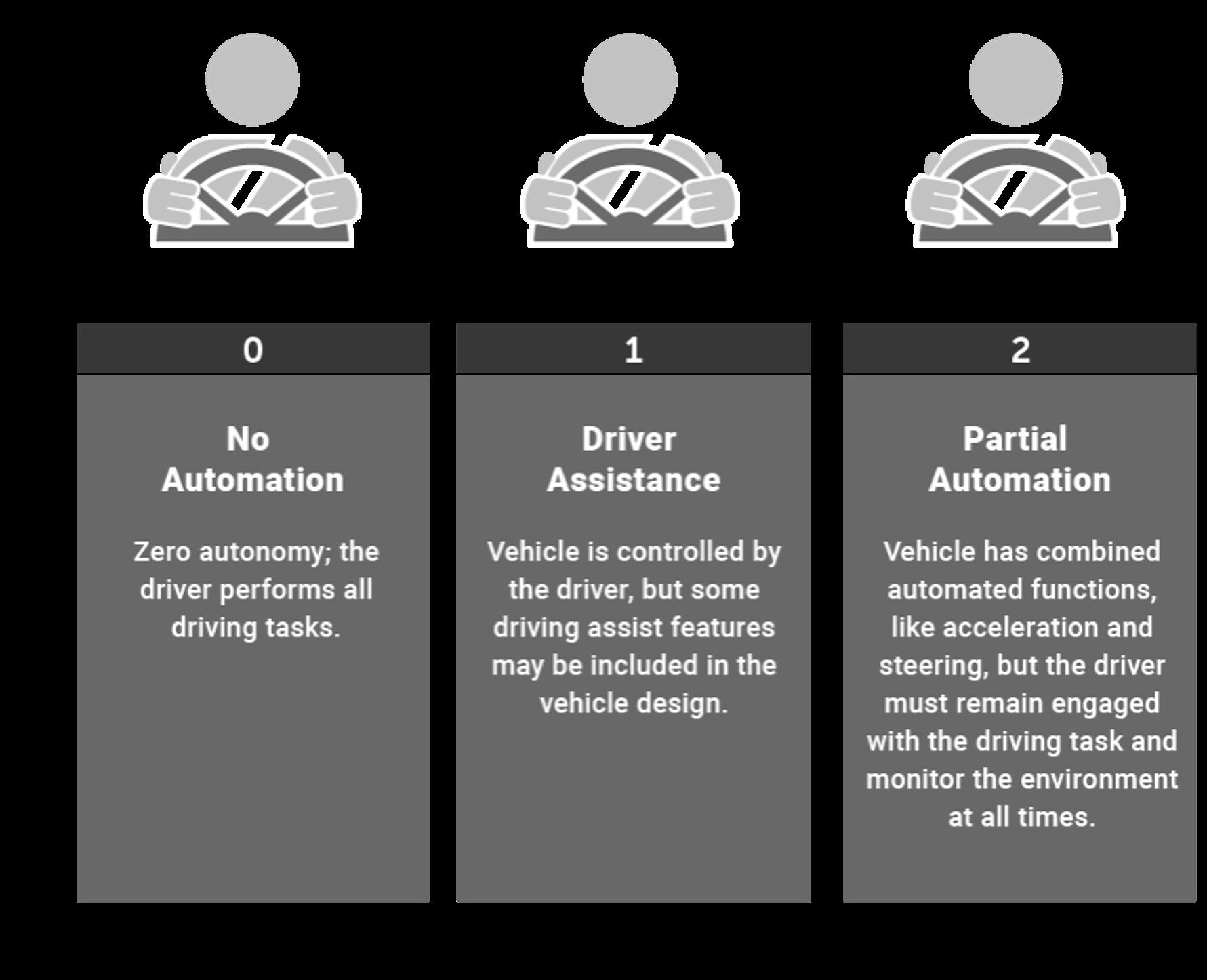 0

No Automation

Zero autonomy; the driver performs all driving tasks.

1

Driver Assistance

Vehicle is controlled by the driver, but some driving assist features may be included in the vehicle design.

2

Partial Automation

Vehicle has combined automated functions, like acceleration and steering, but the driver must remain engaged with the driving task and monitor the environment at all times.